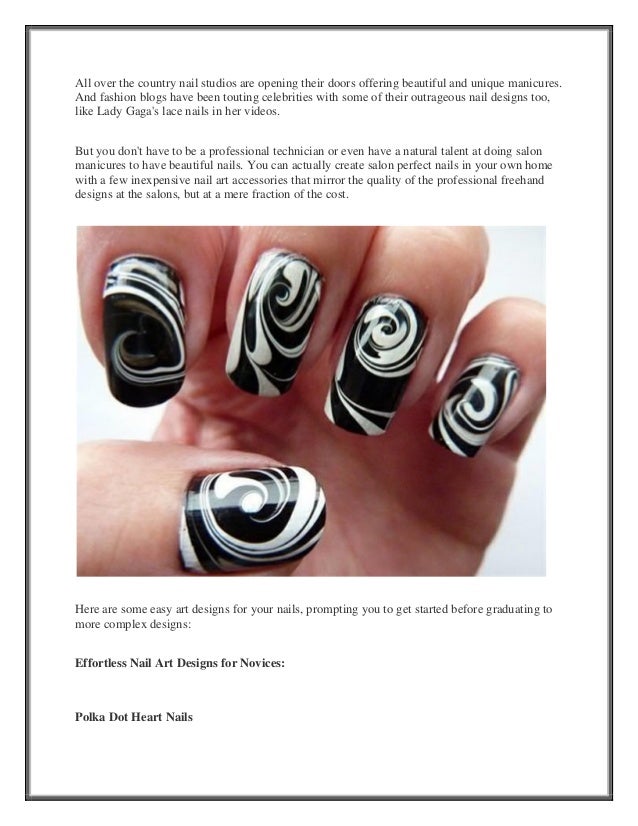 All over the country nail studios are opening their doors offering beautiful and unique manicures. And fashion blogs have been touting celebrities with some of their outrageous nail designs too, like Lady Gaga's lace nails in her videos.

But you don't have to be a professional technician or even have a natural talent at doing salon manicures to have beautiful nails. You can actually create salon perfect nails in your own home with a few inexpensive nail art accessories that mirror the quality of the professional freehand designs at the salons, but at a mere fraction of the cost.

Here are some easy art designs for your nails, prompting you to get started before graduating to more complex designs:

Effortless Nail Art Designs for Novices:

Polka Dot Heart Nails